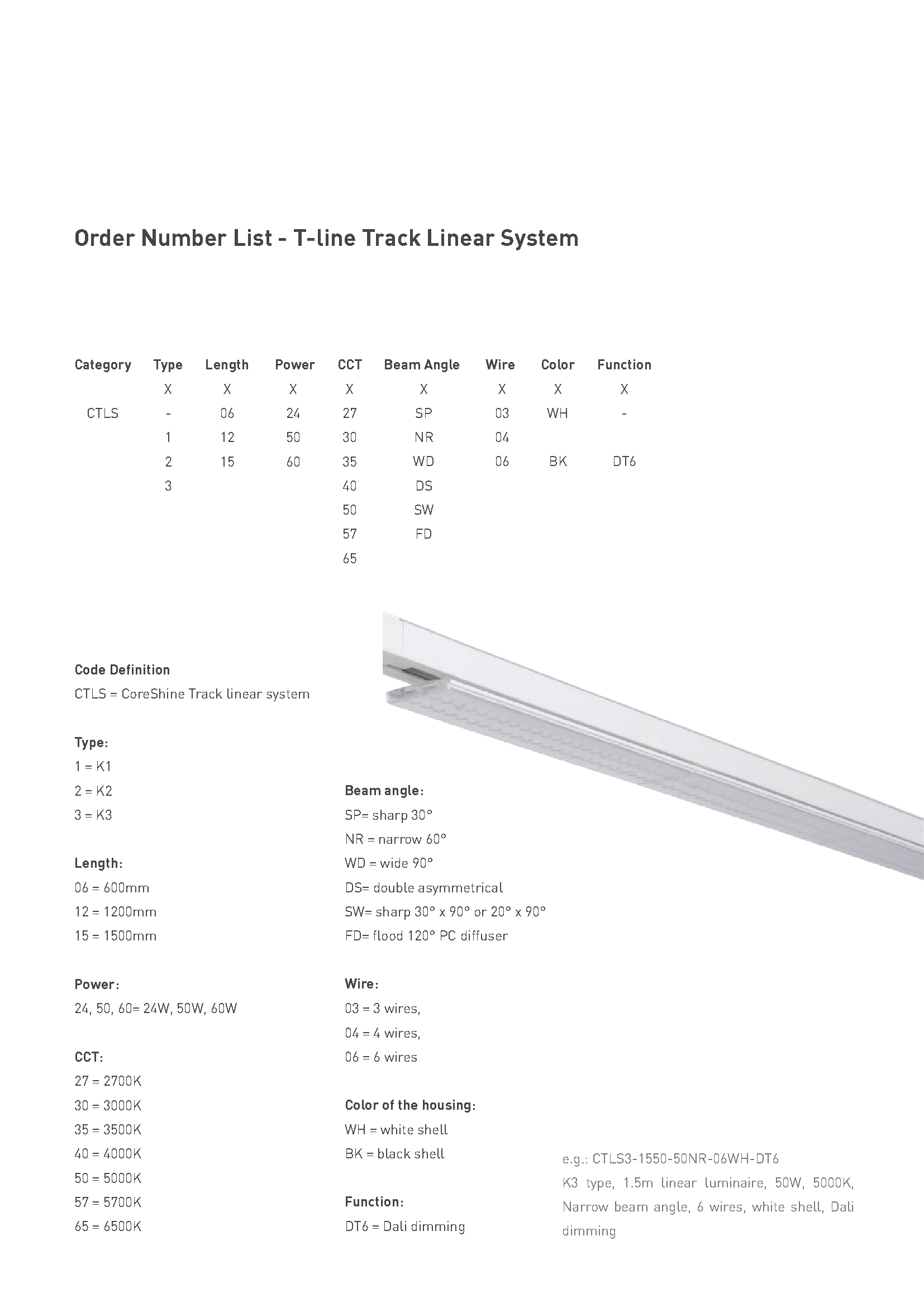 Order Number List - T-line Track Linear System

| Category | Type | Length | Power | CCT | Beam Angle | Wire | Color | Function |
|---|---|---|---|---|---|---|---|---|
| | X | X | X | X | X | X | X | X |
| CTLS | - | 06 | 24 | 27 | SP | 03 | WH | - |
| | 1 | 12 | 50 | 30 | NR | 04 | | |
| | 2 | 15 | 60 | 35 | WD | 06 | BK | DT6 |
| | 3 | | | 40 | DS | | | |
| | | | | 50 | SW | | | |
| | | | | 57 | FD | | | |
| | | | | 65 | | | | |

Code Definition
CTLS = CoreShine Track linear system

Type:
1 = K1
2 = K2
3 = K3

Length:
06 = 600mm
12 = 1200mm
15 = 1500mm

Power:
24, 50, 60= 24W, 50W, 60W

CCT:
27 = 2700K
30 = 3000K
35 = 3500K
40 = 4000K
50 = 5000K
57 = 5700K
65 = 6500K

Beam angle:
SP= sharp 30°
NR = narrow 60°
WD = wide 90°
DS= double asymmetrical
SW= sharp 30° x 90° or 20° x 90°
FD= flood 120° PC diffuser

Wire:
03 = 3 wires,
04 = 4 wires,
06 = 6 wires

Color of the housing:
WH = white shell
BK = black shell

Function:
DT6 = Dali dimming

e.g.: CTLS3-1550-50NR-06WH-DT6
K3 type, 1.5m linear luminaire, 50W, 5000K, Narrow beam angle, 6 wires, white shell, Dali dimming